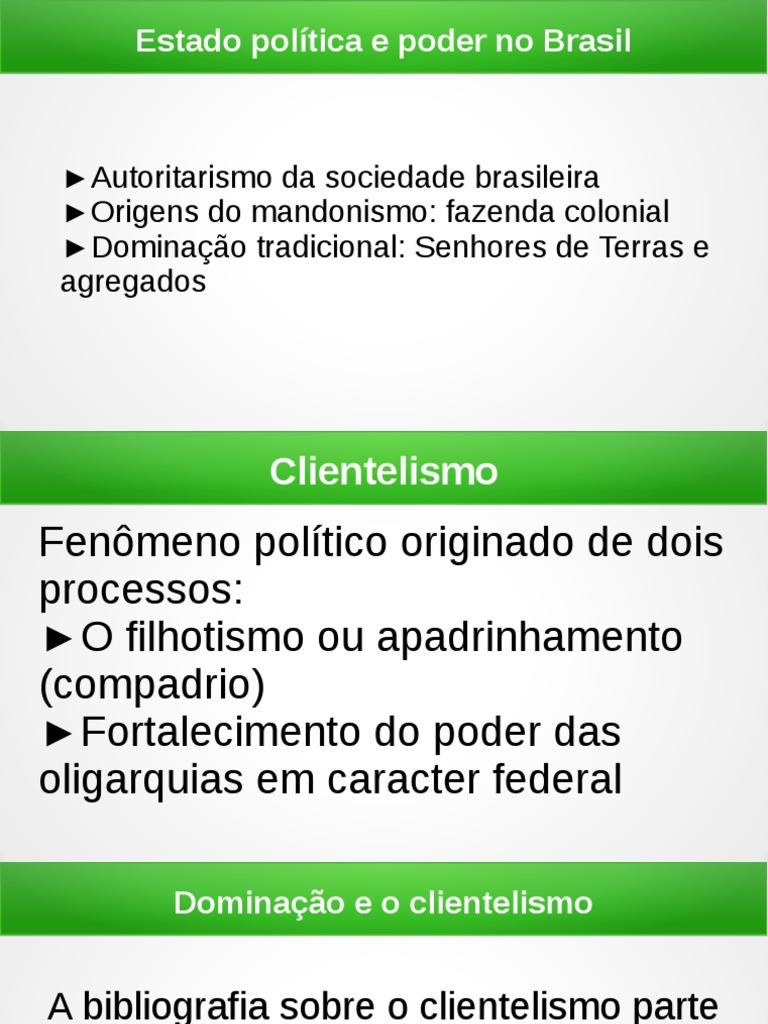 Estado política e poder no Brasil

►Autoritarismo da sociedade brasileira
►Origens do mandonismo: fazenda colonial
►Dominação tradicional: Senhores de Terras e agregados

Clientelismo

Fenômeno político originado de dois processos:
►O filhotismo ou apadrinhamento (compadrio)
►Fortalecimento do poder das oligarquias em caracter federal

Dominação e o clientelismo

A bibliografia sobre o clientelismo parte